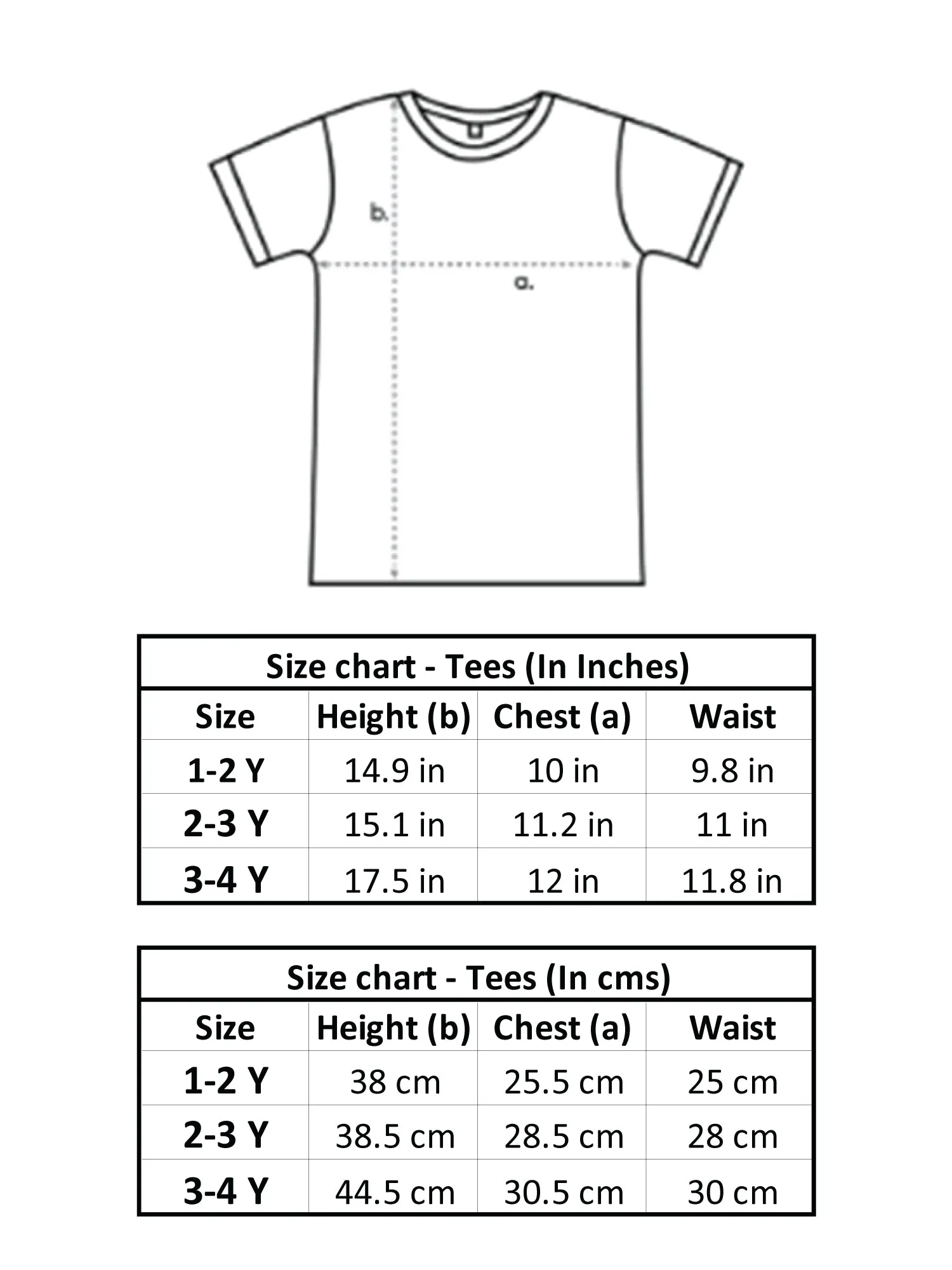 b.

a.

Size chart - Tees (In Inches)

| Size | Height (b) | Chest (a) | Waist |
|---|---|---|---|
| 1-2 Y | 14.9 in | 10 in | 9.8 in |
| 2-3 Y | 15.1 in | 11.2 in | 11 in |
| 3-4 Y | 17.5 in | 12 in | 11.8 in |

Size chart - Tees (In cms)

| Size | Height (b) | Chest (a) | Waist |
|---|---|---|---|
| 1-2 Y | 38 cm | 25.5 cm | 25 cm |
| 2-3 Y | 38.5 cm | 28.5 cm | 28 cm |
| 3-4 Y | 44.5 cm | 30.5 cm | 30 cm |